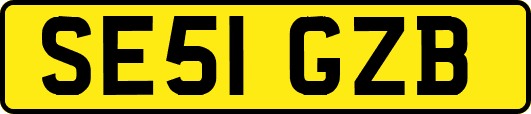 SE51 GZB